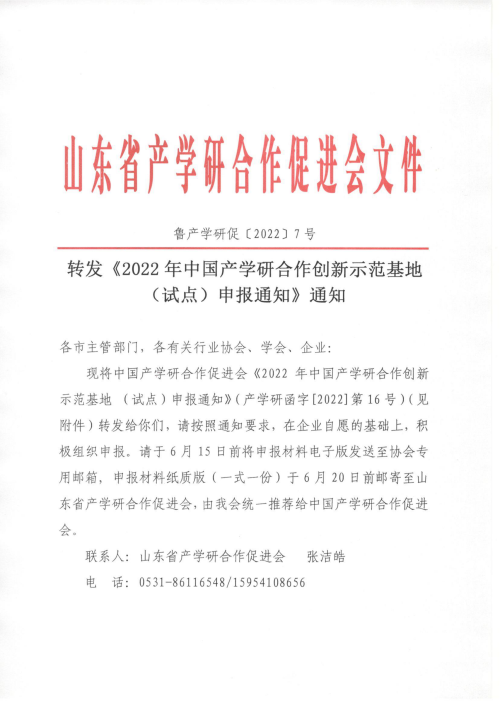 山东省产学研合作促进会文件

鲁产学研促〔2022〕7号

转发《2022年中国产学研合作创新示范基地（试点）申报通知》通知

各市主管部门，各有关行业协会、学会、企业：

现将中国产学研合作促进会《2022 年中国产学研合作创新示范基地 （试点）申报通知》（产学研函字[2022]第16号）（见附件）转发给你们，请按照通知要求，在企业自愿的基础上，积极组织申报。请于6月15日前将申报材料电子版发送至协会专用邮箱，申报材料纸质版（一式一份）于6月20日前邮寄至山东省产学研合作促进会，由我会统一推荐给中国产学研合作促进会。

联系人：山东省产学研合作促进会　张洁皓

电　话：0531-86116548/15954108656